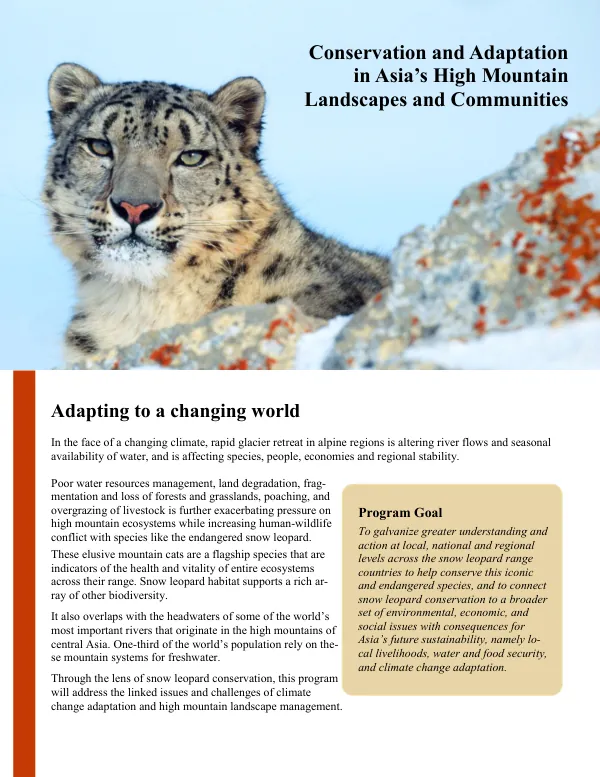 Conservation and Adaptation in Asia's High Mountain Landscapes and Communities

Adapting to a changing world

In the face of a changing climate, rapid glacier retreat in alpine regions is altering river flows and seasonal availability of water, and is affecting species, people, economies and regional stability.

Poor water resources management, land degradation, fragmentation and loss of forests and grasslands, poaching, and overgrazing of livestock is further exacerbating pressure on high mountain ecosystems while increasing human-wildlife conflict with species like the endangered snow leopard.

These elusive mountain cats are a flagship species that are indicators of the health and vitality of entire ecosystems across their range. Snow leopard habitat supports a rich array of other biodiversity.

It also overlaps with the headwaters of some of the world's most important rivers that originate in the high mountains of central Asia. One-third of the world's population rely on these mountain systems for freshwater.

Through the lens of snow leopard conservation, this program will address the linked issues and challenges of climate change adaptation and high mountain landscape management.

Program Goal

To galvanize greater understanding and action at local, national and regional levels across the snow leopard range countries to help conserve this iconic and endangered species, and to connect snow leopard conservation to a broader set of environmental, economic, and social issues with consequences for Asia's future sustainability, namely local livelihoods, water and food security, and climate change adaptation.